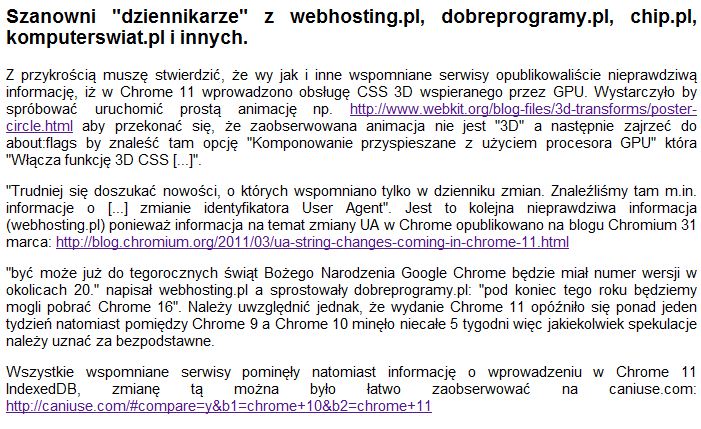 Szanowni "dziennikarze" z webhosting.pl, dobreprogramy.pl, chip.pl, komputerswiat.pl i innych.

Z przykrością muszę stwierdzić, że wy jak i inne wspomniane serwisy opublikowaliście nieprawdziwą informację, iż w Chrome 11 wprowadzono obsługę CSS 3D wspieranego przez GPU. Wystarczyło by spróbować uruchomić prostą animację np. http://www.webkit.org/blog-files/3d-transforms/poster-circle.html aby przekonać się, że zaobserwowana animacja nie jest "3D" a następnie zajrzeć do about:flags by znaleść tam opcję "Komponowanie przyspieszane z użyciem procesora GPU" która "Włącza funkcję 3D CSS [...]".

"Trudniej się doszukać nowości, o których wspomniano tylko w dzienniku zmian. Znaleźliśmy tam m.in. informacje o [...] zmianie identyfikatora User Agent". Jest to kolejna nieprawdziwa informacja (webhosting.pl) ponieważ informacja na temat zmiany UA w Chrome opublikowano na blogu Chromium 31 marca: http://blog.chromium.org/2011/03/ua-string-changes-coming-in-chrome-11.html

"być może już do tegorocznych świąt Bożego Narodzenia Google Chrome będzie miał numer wersji w okolicach 20." napisał webhosting.pl a sprostowały dobreprogramy.pl: "pod koniec tego roku będziemy mogli pobrać Chrome 16". Należy uwzględnić jednak, że wydanie Chrome 11 opóźniło się ponad jeden tydzień natomiast pomiędzy Chrome 9 a Chrome 10 minęło niecałe 5 tygodni więc jakiekolwiek spekulacje należy uznać za bezpodstawne.

Wszystkie wspomniane serwisy pominęły natomiast informację o wprowadzeniu w Chrome 11 IndexedDB, zmianę tą można było łatwo zaobserwować na caniuse.com: http://caniuse.com/#compare=y&b1=chrome+10&b2=chrome+11